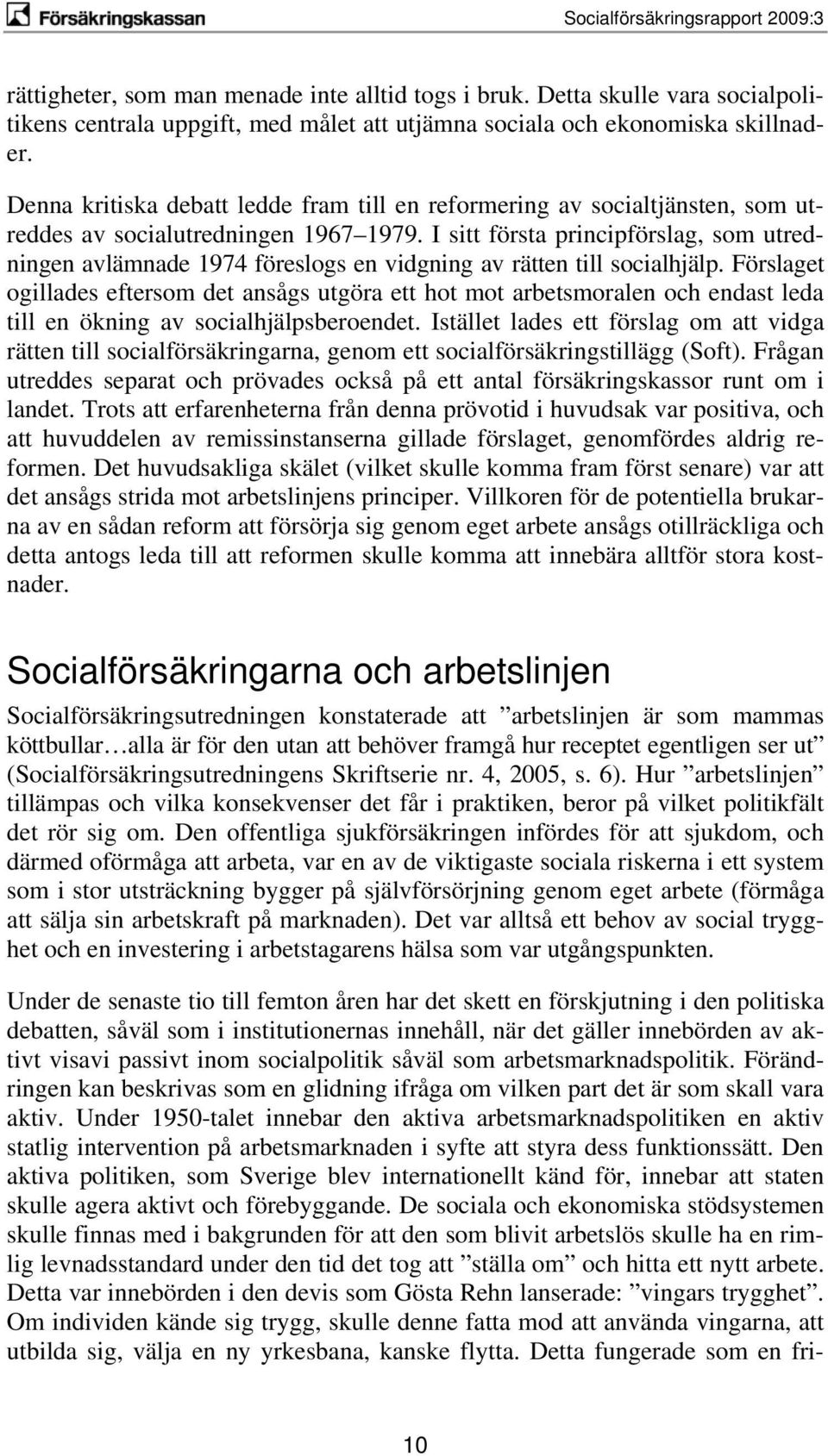 Försäkringskassan

Socialförsäkringsrapport 2009:3

rättigheter, som man menade inte alltid togs i bruk. Detta skulle vara socialpolitikens centrala uppgift, med målet att utjämna sociala och ekonomiska skillnader.

Denna kritiska debatt ledde fram till en reformering av socialtjänsten, som utreddes av socialutredningen 1967 1979. I sitt första principförslag, som utredningen avlämnade 1974 föreslogs en vidgning av rätten till socialhjälp. Förslaget ogillades eftersom det ansågs utgöra ett hot mot arbetsmoralen och endast leda till en ökning av socialhjälpsberoendet. Istället lades ett förslag om att vidga rätten till socialförsäkringarna, genom ett socialförsäkringstillägg (Soft). Frågan utreddes separat och prövades också på ett antal försäkringskassor runt om i landet. Trots att erfarenheterna från denna prövotid i huvudsak var positiva, och att huvuddelen av remissinstanserna gillade förslaget, genomfördes aldrig reformen. Det huvudsakliga skälet (vilket skulle komma fram först senare) var att det ansågs strida mot arbetslinjens principer. Villkoren för de potentiella brukarna av en sådan reform att försörja sig genom eget arbete ansågs otillräckliga och detta antogs leda till att reformen skulle komma att innebära alltför stora kostnader.

Socialförsäkringarna och arbetslinjen

Socialförsäkringsutredningen konstaterade att ”arbetslinjen är som mammas köttbullar…alla är för den utan att behöver framgå hur receptet egentligen ser ut” (Socialförsäkringsutredningens Skriftserie nr. 4, 2005, s. 6). Hur ”arbetslinjen” tillämpas och vilka konsekvenser det får i praktiken, beror på vilket politikfält det rör sig om. Den offentliga sjukförsäkringen infördes för att sjukdom, och därmed oförmåga att arbeta, var en av de viktigaste sociala riskerna i ett system som i stor utsträckning bygger på självförsörjning genom eget arbete (förmåga att sälja sin arbetskraft på marknaden). Det var alltså ett behov av social trygghet och en investering i arbetstagarens hälsa som var utgångspunkten.

Under de senaste tio till femton åren har det skett en förskjutning i den politiska debatten, såväl som i institutionernas innehåll, när det gäller innebörden av aktivt visavi passivt inom socialpolitik såväl som arbetsmarknadspolitik. Förändringen kan beskrivas som en glidning ifråga om vilken part det är som skall vara aktiv. Under 1950-talet innebar den aktiva arbetsmarknadspolitiken en aktiv statlig intervention på arbetsmarknaden i syfte att styra dess funktionssätt. Den aktiva politiken, som Sverige blev internationellt känd för, innebar att staten skulle agera aktivt och förebyggande. De sociala och ekonomiska stödsystemen skulle finnas med i bakgrunden för att den som blivit arbetslös skulle ha en rimlig levnadsstandard under den tid det tog att ”ställa om” och hitta ett nytt arbete. Detta var innebörden i den devis som Gösta Rehn lanserade: ”vingars trygghet”. Om individen kände sig trygg, skulle denne fatta mod att använda vingarna, att utbilda sig, välja en ny yrkesbana, kanske flytta. Detta fungerade som en fri-

10